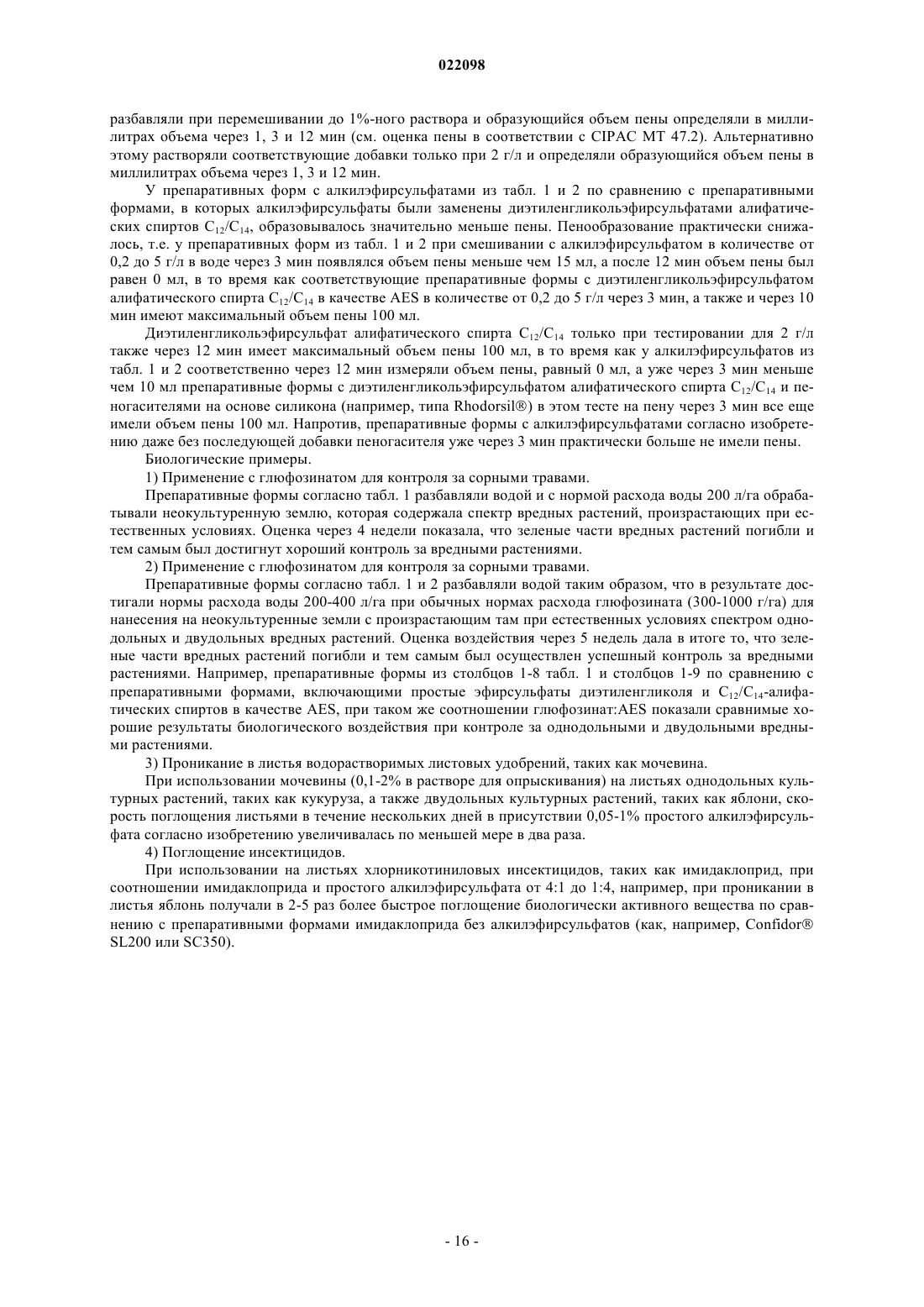 022098

разбавляли при перемешивании до 1%-ного раствора и образующийся объем пены определяли в миллилитрах объема через 1, 3 и 12 мин (см. оценка пены в соответствии с CIPAC MT 47.2). Альтернативно этому растворяли соответствующие добавки только при 2 г/л и определяли образующийся объем пены в миллилитрах объема через 1, 3 и 12 мин.

У препаративных форм с алкилэфирсульфатами из табл. 1 и 2 по сравнению с препаративными формами, в которых алкилэфирсульфаты были заменены диэтиленгликольэфирсульфатами алифатических спиртов $C_{12}/C_{14}$, образовывалось значительно меньше пены. Пенообразование практически снижалось, т.е. у препаративных форм из табл. 1 и 2 при смешивании с алкилэфирсульфатом в количестве от 0,2 до 5 г/л в воде через 3 мин появлялся объем пены меньше чем 15 мл, а после 12 мин объем пены был равен 0 мл, в то время как соответствующие препаративные формы с диэтиленгликольэфирсульфатом алифатического спирта $C_{12}/C_{14}$ в качестве AES в количестве от 0,2 до 5 г/л через 3 мин, а также и через 10 мин имеют максимальный объем пены 100 мл.

Диэтиленгликольэфирсульфат алифатического спирта $C_{12}/C_{14}$ только при тестировании для 2 г/л также через 12 мин имеет максимальный объем пены 100 мл, в то время как у алкилэфирсульфатов из табл. 1 и 2 соответственно через 12 мин измеряли объем пены, равный 0 мл, а уже через 3 мин меньше чем 10 мл препаративные формы с диэтиленгликольэфирсульфатом алифатического спирта $C_{12}/C_{14}$ и пеногасителями на основе силикона (например, типа Rhodorsil®) в этом тесте на пену через 3 мин все еще имели объем пены 100 мл. Напротив, препаративные формы с алкилэфирсульфатами согласно изобретению даже без последующей добавки пеногасителя уже через 3 мин практически больше не имели пены.

Биологические примеры.

1) Применение с глюфозинатом для контроля за сорными травами.

Препаративные формы согласно табл. 1 разбавляли водой и с нормой расхода воды 200 л/га обрабатывали неокультуренную землю, которая содержала спектр вредных растений, произрастающих при естественных условиях. Оценка через 4 недели показала, что зеленые части вредных растений погибли и тем самым был достигнут хороший контроль за вредными растениями.

2) Применение с глюфозинатом для контроля за сорными травами.

Препаративные формы согласно табл. 1 и 2 разбавляли водой таким образом, что в результате достигали нормы расхода воды 200-400 л/га при обычных нормах расхода глюфозината (300-1000 г/га) для нанесения на неокультуренные земли с произрастающим там при естественных условиях спектром однодольных и двудольных вредных растений. Оценка воздействия через 5 недель дала в итоге то, что зеленые части вредных растений погибли и тем самым был осуществлен успешный контроль за вредными растениями. Например, препаративные формы из столбцов 1-8 табл. 1 и столбцов 1-9 по сравнению с препаративными формами, включающими простые эфирсульфаты диэтиленгликоля и $C_{12}/C_{14}$-алифатических спиртов в качестве AES, при таком же соотношении глюфозинат:AES показали сравнимые хорошие результаты биологического воздействия при контроле за однодольными и двудольными вредными растениями.

3) Проникание в листья водорастворимых листовых удобрений, таких как мочевина.

При использовании мочевины (0,1-2% в растворе для опрыскивания) на листьях однодольных культурных растений, таких как кукуруза, а также двудольных культурных растений, таких как яблони, скорость поглощения листьями в течение нескольких дней в присутствии 0,05-1% простого алкилэфирсульфата согласно изобретению увеличивалась по меньшей мере в два раза.

4) Поглощение инсектицидов.

При использовании на листьях хлорникотиниловых инсектицидов, таких как имидаклоприд, при соотношении имидаклоприда и простого алкилэфирсульфата от 4:1 до 1:4, например, при проникании в листья яблонь получали в 2-5 раз более быстрое поглощение биологически активного вещества по сравнению с препаративными формами имидаклоприда без алкилэфирсульфатов (как, например, Confidor® SL200 или SC350).

- 16 -